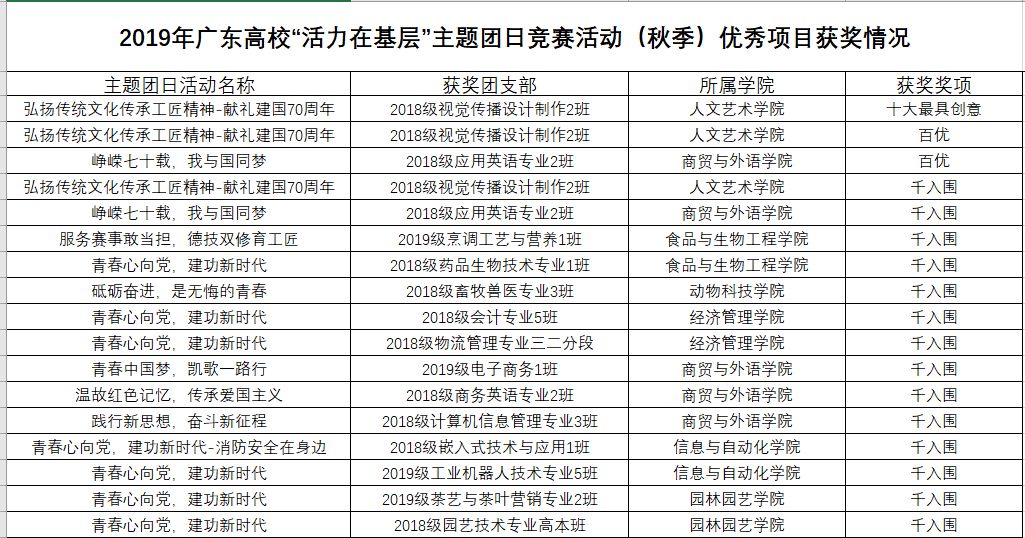 2019年广东高校“活力在基层”主题团日竞赛活动（秋季）优秀项目获奖情况

| 主题团日活动名称 | 获奖团支部 | 所属学院 | 获奖奖项 |
|---|---|---|---|
| 弘扬传统文化传承工匠精神-献礼建国70周年 | 2018级视觉传播设计制作2班 | 人文艺术学院 | 十大最具创意 |
| 弘扬传统文化传承工匠精神-献礼建国70周年 | 2018级视觉传播设计制作2班 | 人文艺术学院 | 百优 |
| 峥嵘七十载，我与国同梦 | 2018级应用英语专业2班 | 商贸与外语学院 | 百优 |
| 弘扬传统文化传承工匠精神-献礼建国70周年 | 2018级视觉传播设计制作2班 | 人文艺术学院 | 千入围 |
| 峥嵘七十载，我与国同梦 | 2018级应用英语专业2班 | 商贸与外语学院 | 千入围 |
| 服务赛事敢当担，德技双修育工匠 | 2019级烹调工艺与营养1班 | 食品与生物工程学院 | 千入围 |
| 青春心向党，建功新时代 | 2018级药品生物技术专业1班 | 食品与生物工程学院 | 千入围 |
| 砥砺奋进，是无悔的青春 | 2018级畜牧兽医专业3班 | 动物科技学院 | 千入围 |
| 青春心向党，建功新时代 | 2018级会计专业5班 | 经济管理学院 | 千入围 |
| 青春心向党，建功新时代 | 2018级物流管理专业三二分段 | 经济管理学院 | 千入围 |
| 青春中国梦，凯歌一路行 | 2019级电子商务1班 | 商贸与外语学院 | 千入围 |
| 温故红色记忆，传承爱国主义 | 2018级商务英语专业2班 | 商贸与外语学院 | 千入围 |
| 践行新思想，奋斗新征程 | 2018级计算机信息管理专业3班 | 商贸与外语学院 | 千入围 |
| 青春心向党，建功新时代-消防安全在身边 | 2018级嵌入式技术与应用1班 | 信息与自动化学院 | 千入围 |
| 青春心向党，建功新时代 | 2019级工业机器人技术专业5班 | 信息与自动化学院 | 千入围 |
| 青春心向党，建功新时代 | 2019级茶艺与茶叶营销专业2班 | 园林园艺学院 | 千入围 |
| 青春心向党，建功新时代 | 2018级园艺技术专业高本班 | 园林园艺学院 | 千入围 |